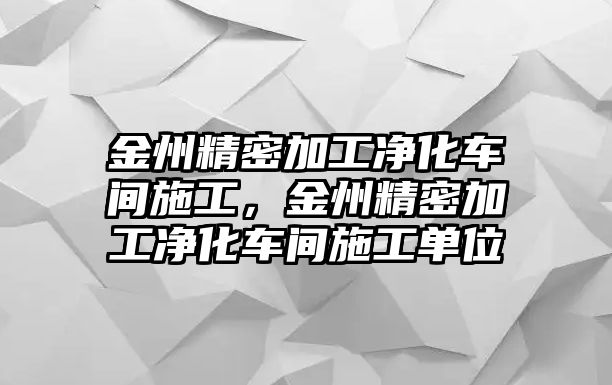 金州精密加工净化车间施工，金州精密加工净化车间施工单位